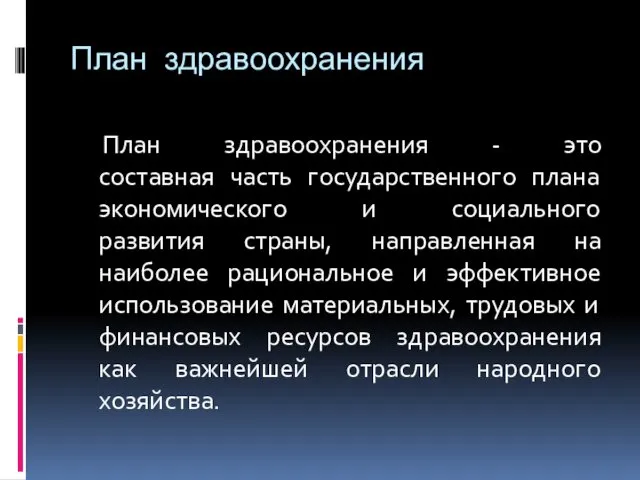 План здравоохранения

План здравоохранения - это составная часть государственного плана экономического и социального развития страны, направленная на наиболее рациональное и эффективное использование материальных, трудовых и финансовых ресурсов здравоохранения как важнейшей отрасли народного хозяйства.